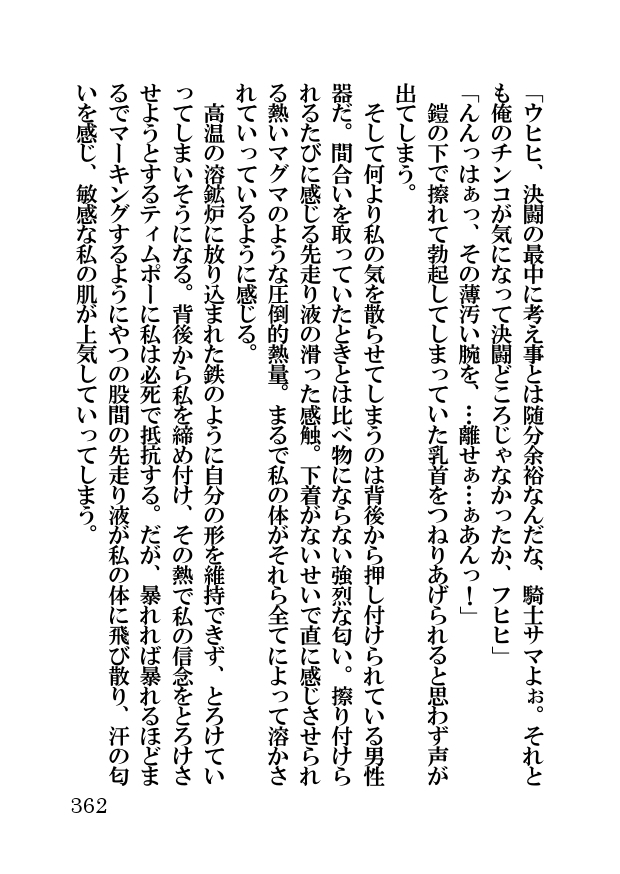 「ウヒヒ、決闘の最中に考え事とは随分余裕なんだな、騎士サマよぉ。それとも俺のチンコが気になって決闘どころじゃなかったか、フヒヒ」

「んんっはぁっ、その薄汚い腕を、…離せぁ…ぁあんっ！」

鎧の下で擦れて勃起してしまっていた乳首をつねりあげられると思わず声が出てしまう。

そして何より私の気を散らせてしまうのは背後から押し付けられている男性器だ。間合いを取っていたときとは比べ物にならない強烈な匂い。擦り付けられるたびに感じる先走り液の滑った感触。下着がないせいで直に感じさせられる熱いマグマのような圧倒的熱量。まるで私の体がそれら全てによって溶かされていっているように感じる。

高温の溶鉱炉に放り込まれた鉄のように自分の形を維持できず、とろけていってしまいそうになる。背後から私を締め付け、その熱で私の信念をとろけさせようとするティムポーに私は必死で抵抗する。だが、暴れれば暴れるほどまるでマーキングするようにやつの股間の先走り液が私の体に飛び散り、汗の匂いを感じ、敏感な私の肌が上気していってしまう。

362